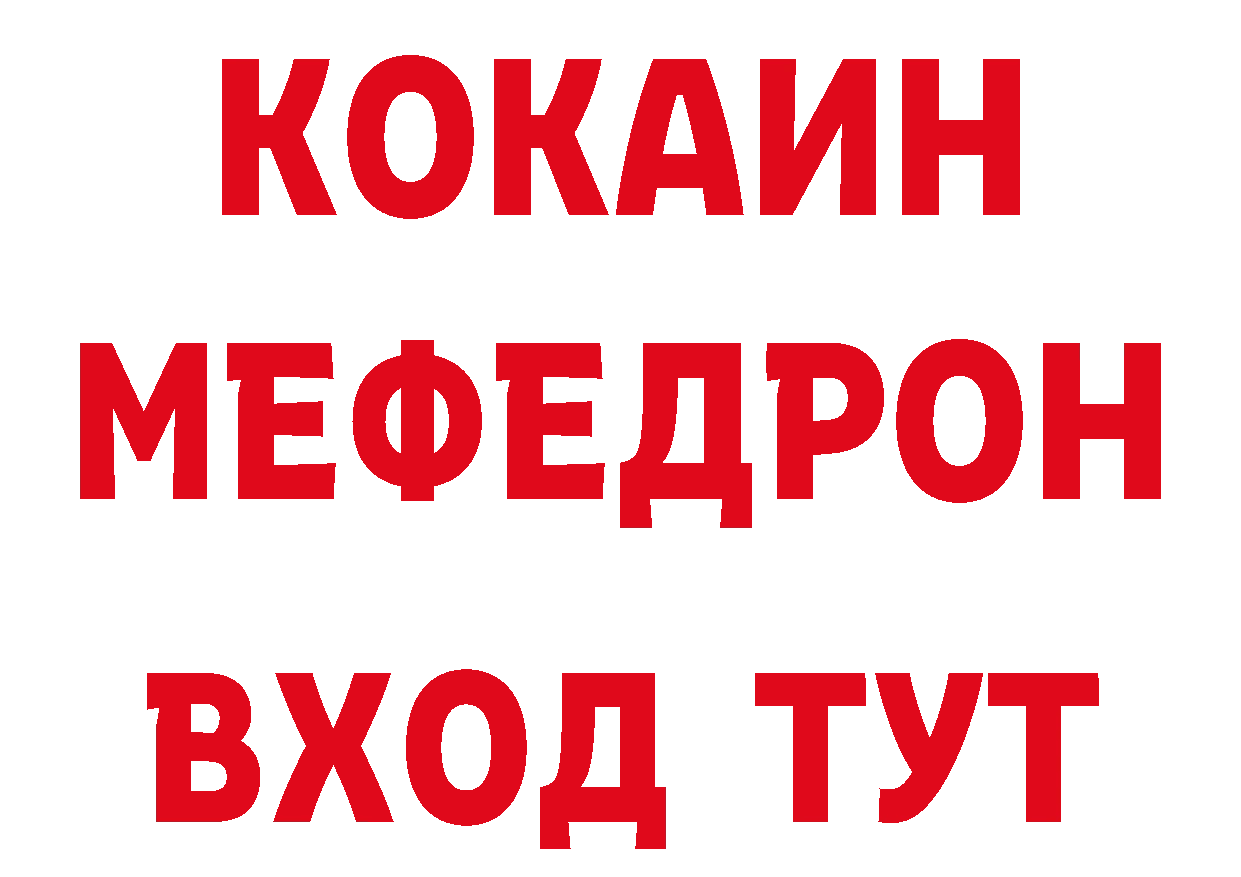 КОКАИН
МЕФЕДРОН
ВХОД ТУТ